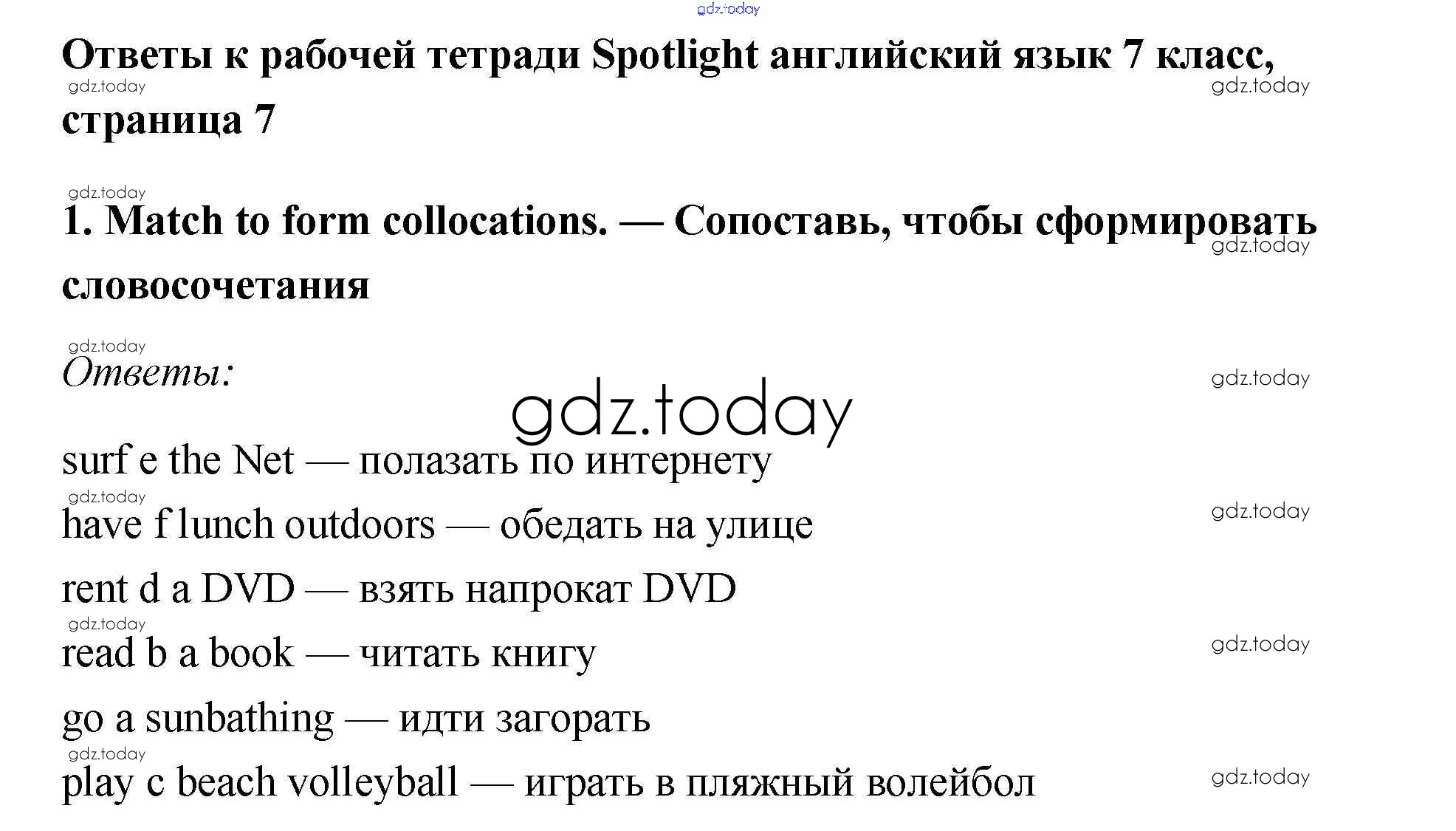 Ответы к рабочей тетради Spotlight английский язык 7 класс, страница 7

1. Match to form collocations. — Сопоставь, чтобы сформировать словосочетания

Ответы:

surf e the Net — полазать по интернету
have f lunch outdoors — обедать на улице
rent d a DVD — взять напрокат DVD
read b a book — читать книгу
go a sunbathing — идти загорать
play c beach volleyball — играть в пляжный волейбол

gdz.today